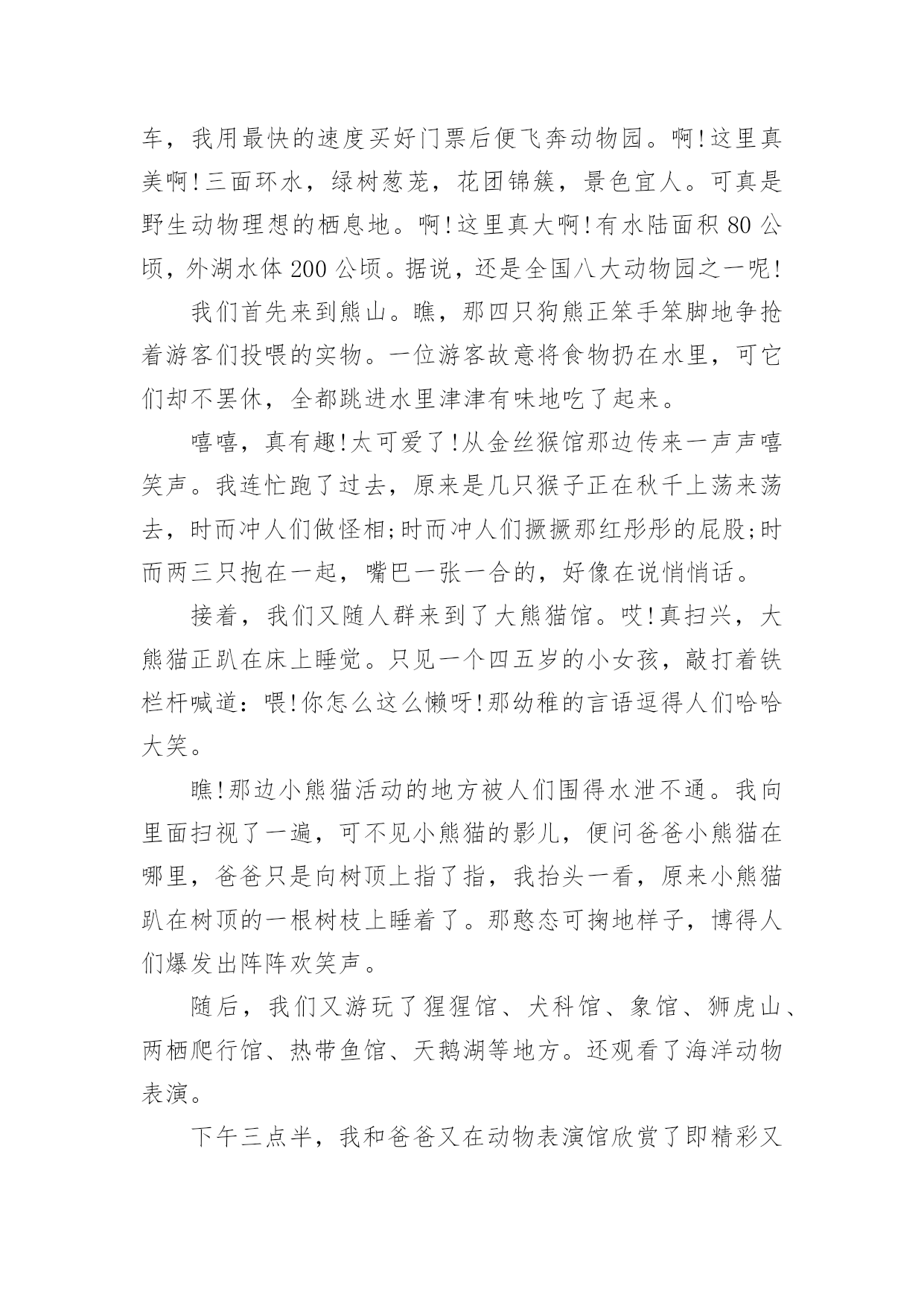 车，我用最快的速度买好门票后便飞奔动物园。啊!这里真美啊!三面环水，绿树葱茏，花团锦簇，景色宜人。可真是野生动物理想的栖息地。啊!这里真大啊!有水陆面积 80 公顷，外湖水体 200 公顷。据说，还是全国八大动物园之一呢!

我们首先来到熊山。瞧，那四只狗熊正笨手笨脚地争抢着游客们投喂的实物。一位游客故意将食物扔在水里，可它们却不罢休，全都跳进水里津津有味地吃了起来。

嘻嘻，真有趣!太可爱了!从金丝猴馆那边传来一声声嘻笑声。我连忙跑了过去，原来是几只猴子正在秋千上荡来荡去，时而冲人们做怪相;时而冲人们撅撅那红彤彤的屁股;时而两三只抱在一起，嘴巴一张一合的，好像在说悄悄话。

接着，我们又随人群来到了大熊猫馆。哎!真扫兴，大熊猫正趴在床上睡觉。只见一个四五岁的小女孩，敲打着铁栏杆喊道：喂!你怎么这么懒呀!那幼稚的言语逗得人们哈哈大笑。

瞧!那边小熊猫活动的地方被人们围得水泄不通。我向里面扫视了一遍，可不见小熊猫的影儿，便问爸爸小熊猫在哪里，爸爸只是向树顶上指了指，我抬头一看，原来小熊猫趴在树顶的一根树枝上睡着了。那憨态可掬地样子，博得人们爆发出阵阵欢笑声。

随后，我们又游玩了猩猩馆、犬科馆、象馆、狮虎山、两栖爬行馆、热带鱼馆、天鹅湖等地方。还观看了海洋动物表演。

下午三点半，我和爸爸又在动物表演馆欣赏了即精彩又